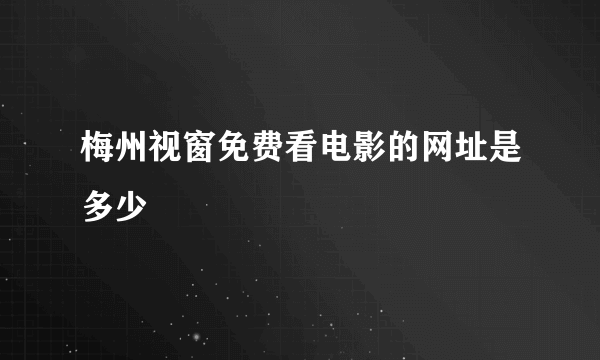 梅州视窗免费看电影的网址是多少